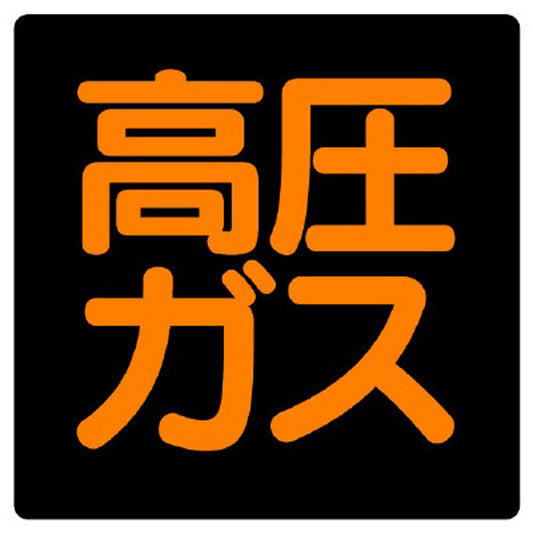 高圧
ガス